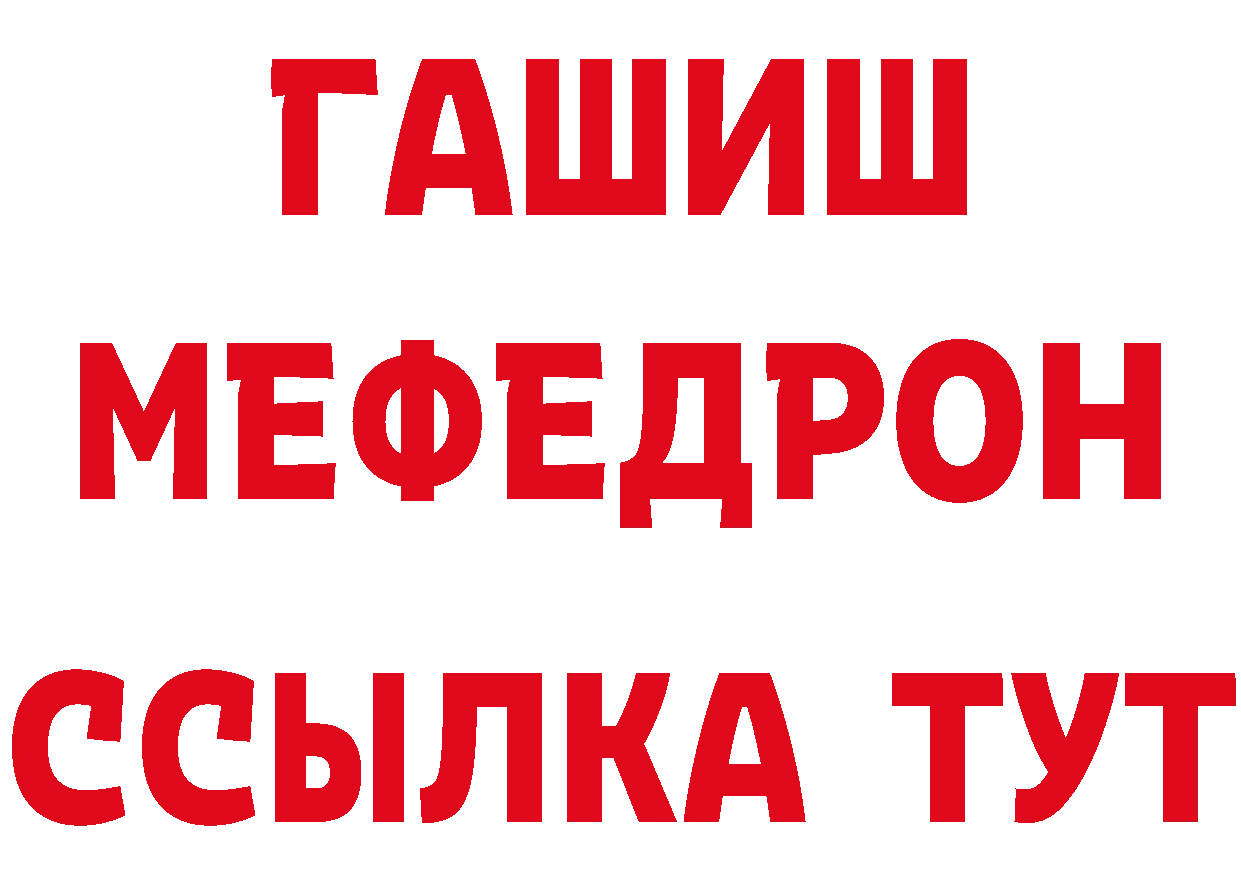 ГАШИШ
МЕФЕДРОН
ССЫЛКА ТУТ